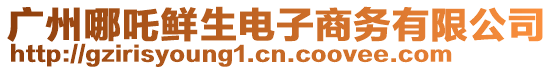 广州哪吒鲜生电子商务有限公司
http://gzirisyoung1.cn.coovee.com